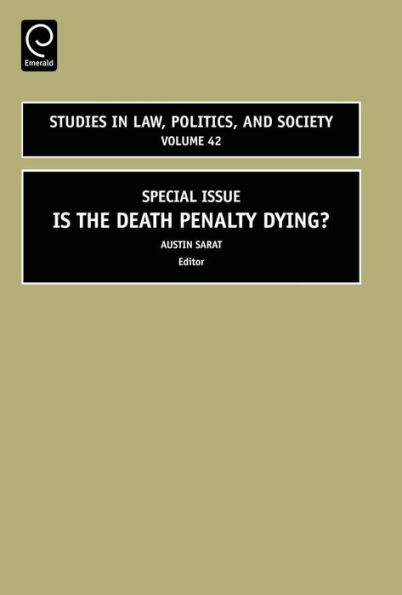 Emerald

STUDIES IN LAW, POLITICS, AND SOCIETY
VOLUME 42

SPECIAL ISSUE
IS THE DEATH PENALTY DYING?
AUSTIN SARAT
Editor